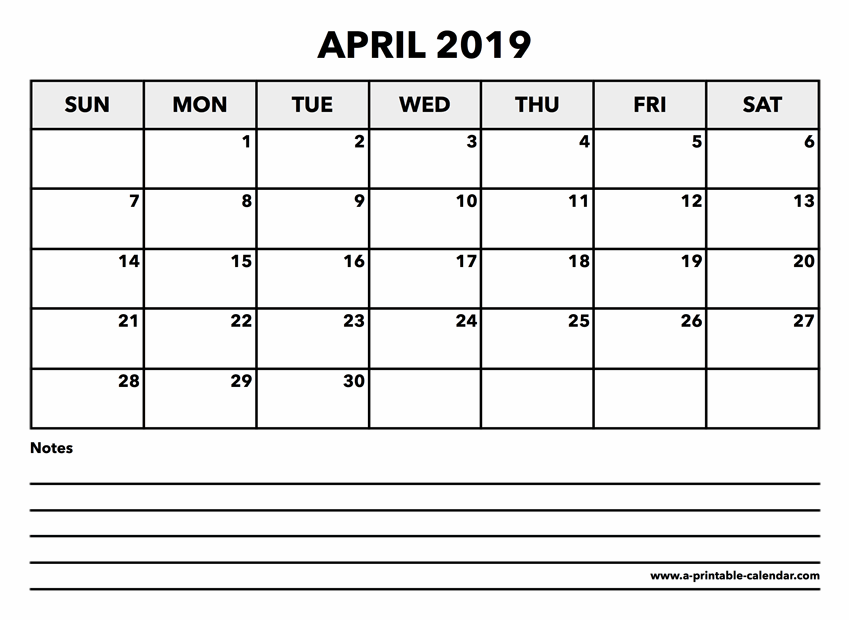 APRIL 2019

| SUN | MON | TUE | WED | THU | FRI | SAT |
|---|---|---|---|---|---|---|
| | 1 | 2 | 3 | 4 | 5 | 6 |
| 7 | 8 | 9 | 10 | 11 | 12 | 13 |
| 14 | 15 | 16 | 17 | 18 | 19 | 20 |
| 21 | 22 | 23 | 24 | 25 | 26 | 27 |
| 28 | 29 | 30 | | | | |

Notes

www.a-printable-calendar.com